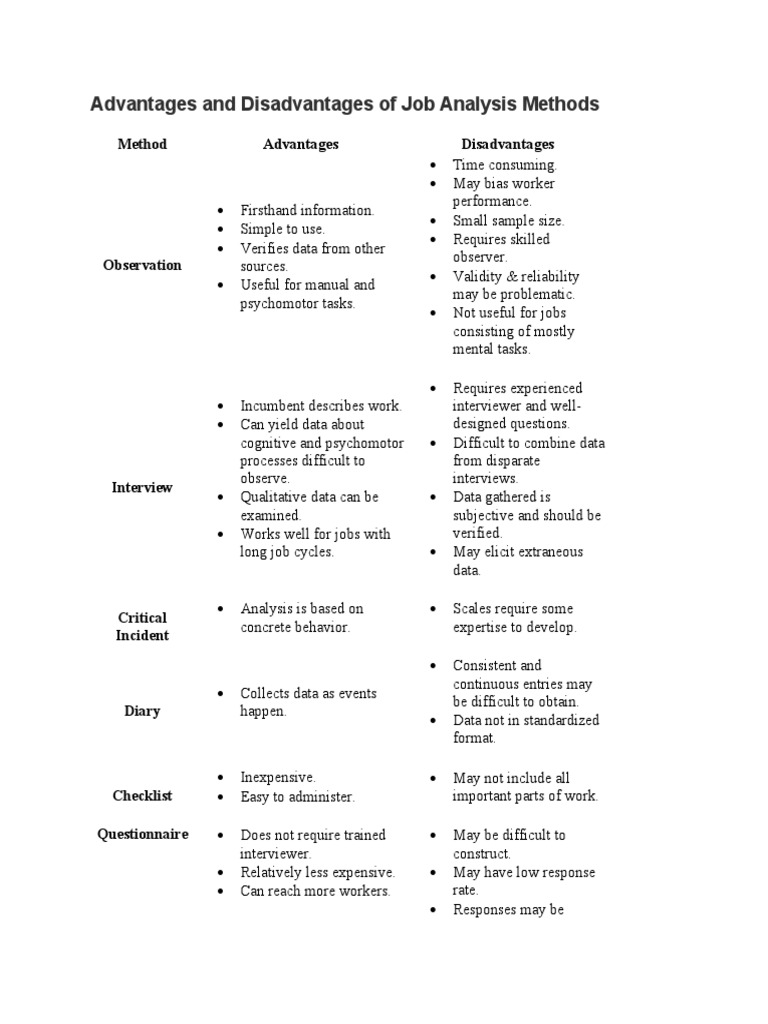 Advantages and Disadvantages of Job Analysis Methods

| Method | Advantages | Disadvantages |
|---|---|---|
| Observation | • Firsthand information. • Simple to use. • Verifies data from other sources. • Useful for manual and psychomotor tasks. | • Time consuming. • May bias worker performance. • Small sample size. • Requires skilled observer. • Validity & reliability may be problematic. • Not useful for jobs consisting of mostly mental tasks. |
| Interview | • Incumbent describes work. • Can yield data about cognitive and psychomotor processes difficult to observe. • Qualitative data can be examined. • Works well for jobs with long job cycles. | • Requires experienced interviewer and well-designed questions. • Difficult to combine data from disparate interviews. • Data gathered is subjective and should be verified. • May elicit extraneous data. |
| Critical Incident | • Analysis is based on concrete behavior. | • Scales require some expertise to develop. |
| Diary | • Collects data as events happen. | • Consistent and continuous entries may be difficult to obtain. • Data not in standardized format. |
| Checklist | • Inexpensive. • Easy to administer. | • May not include all important parts of work. |
| Questionnaire | • Does not require trained interviewer. • Relatively less expensive. • Can reach more workers. | • May be difficult to construct. • May have low response rate. • Responses may be |